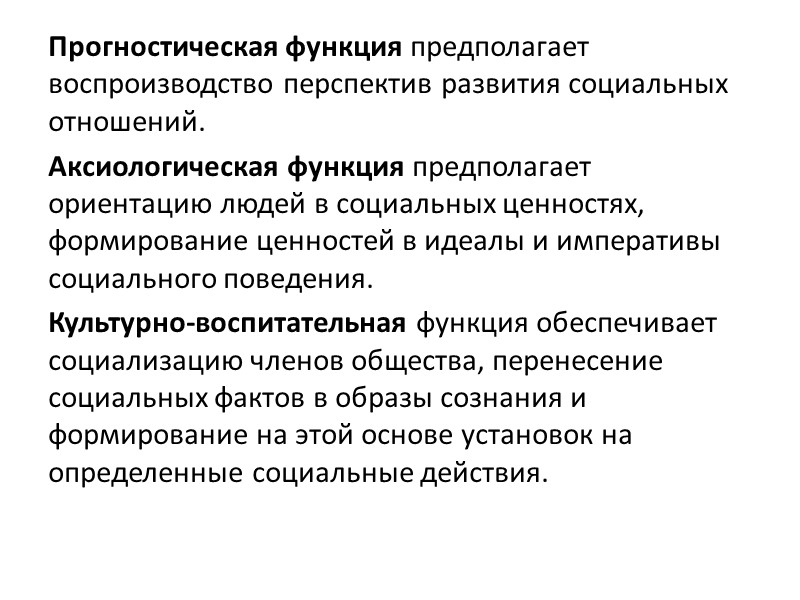 Прогностическая функция предполагает воспроизводство перспектив развития социальных отношений.

Аксиологическая функция предполагает ориентацию людей в социальных ценностях, формирование ценностей в идеалы и императивы социального поведения.

Культурно-воспитательная функция обеспечивает социализацию членов общества, перенесение социальных фактов в образы сознания и формирование на этой основе установок на определенные социальные действия.